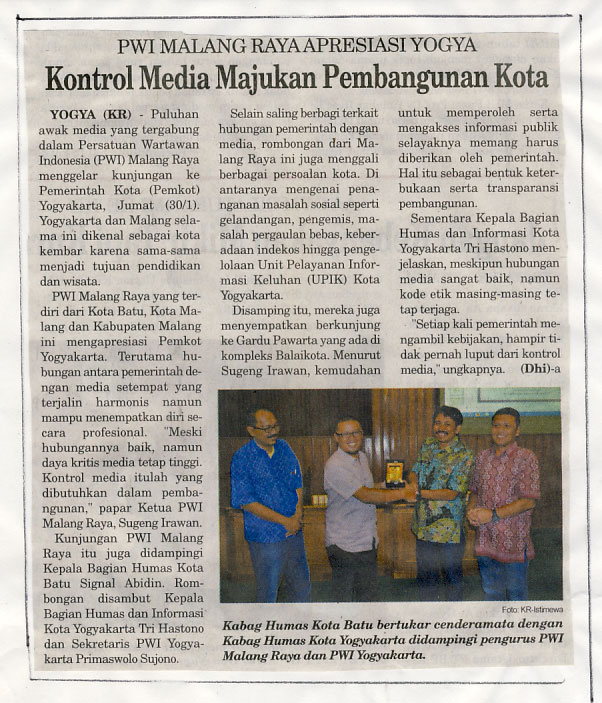 PWI MALANG RAYA APRESIASI YOGYA
Kontrol Media Majukan Pembangunan Kota

YOGYA (KR) - Puluhan awak media yang tergabung dalam Persatuan Wartawan Indonesia (PWI) Malang Raya menggelar kunjungan ke Pemerintah Kota (Pemkot) Yogyakarta, Jumat (30/1). Yogyakarta dan Malang selama ini dikenal sebagai kota kembar karena sama-sama menjadi tujuan pendidikan dan wisata.

PWI Malang Raya yang terdiri dari Kota Batu, Kota Malang dan Kabupaten Malang ini mengapresiasi Pemkot Yogyakarta. Terutama hubungan antara pemerintah dengan media setempat yang terjalin harmonis namun mampu menempatkan diri secara profesional. "Meski hubungannya baik, namun daya kritis media tetap tinggi. Kontrol media itulah yang dibutuhkan dalam pembangunan," papar Ketua PWI Malang Raya, Sugeng Irawan.

Kunjungan PWI Malang Raya itu juga didampingi Kepala Bagian Humas Kota Batu Signal Abidin. Rombongan disambut Kepala Bagian Humas dan Informasi Kota Yogyakarta Tri Hastono dan Sekretaris PWI Yogyakarta Primaswolo Sujono.

Selain saling berbagi terkait hubungan pemerintah dengan media, rombongan dari Malang Raya ini juga menggali berbagai persoalan kota. Di antaranya mengenai penanganan masalah sosial seperti gelandangan, pengemis, masalah pergaulan bebas, keberadaan indekos hingga pengelolaan Unit Pelayanan Informasi Keluhan (UPIK) Kota Yogyakarta.

Disamping itu, mereka juga menyempatkan berkunjung ke Gardu Pawarta yang ada di kompleks Balaikota. Menurut Sugeng Irawan, kemudahan untuk memperoleh serta mengakses informasi publik selayaknya memang harus diberikan oleh pemerintah. Hal itu sebagai bentuk keterbukaan serta transparansi pembangunan.

Sementara Kepala Bagian Humas dan Informasi Kota Yogyakarta Tri Hastono menjelaskan, meskipun hubungan media sangat baik, namun kode etik masing-masing tetap terjaga.

"Setiap kali pemerintah mengambil kebijakan, hampir tidak pernah luput dari kontrol media," ungkapnya. (Dhi)-a

Foto: KR-Istimewa
Kabag Humas Kota Batu bertukar cenderamata dengan Kabag Humas Kota Yogyakarta didampingi pengurus PWI Malang Raya dan PWI Yogyakarta.